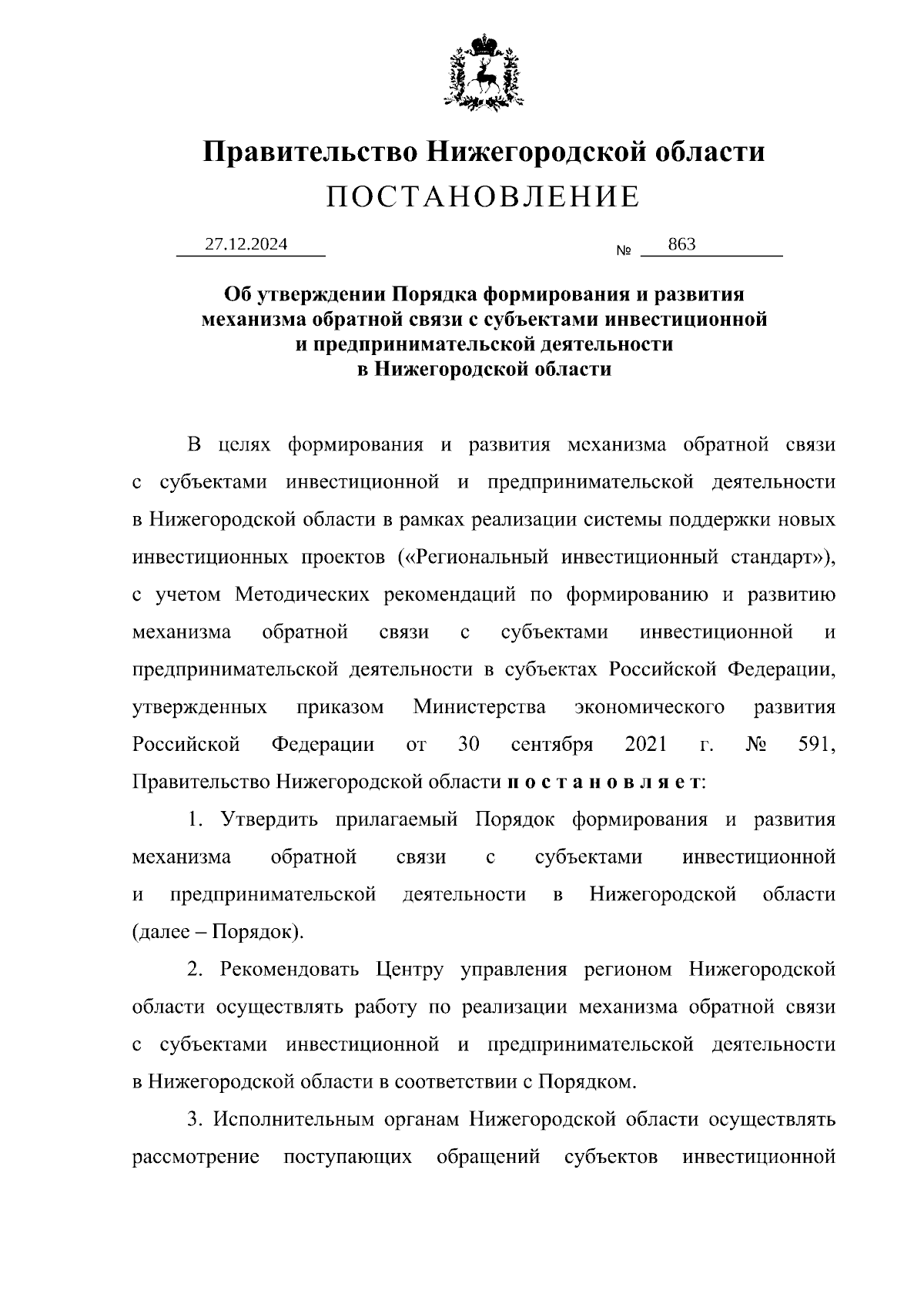 Правительство Нижегородской области
ПОСТАНОВЛЕНИЕ

27.12.2024 № 863

Об утверждении Порядка формирования и развития механизма обратной связи с субъектами инвестиционной и предпринимательской деятельности в Нижегородской области

В целях формирования и развития механизма обратной связи с субъектами инвестиционной и предпринимательской деятельности в Нижегородской области в рамках реализации системы поддержки новых инвестиционных проектов («Региональный инвестиционный стандарт»), с учетом Методических рекомендаций по формированию и развитию механизма обратной связи с субъектами инвестиционной и предпринимательской деятельности в субъектах Российской Федерации, утвержденных приказом Министерства экономического развития Российской Федерации от 30 сентября 2021 г. № 591, Правительство Нижегородской области п о с т а н о в л я е т:

1. Утвердить прилагаемый Порядок формирования и развития механизма обратной связи с субъектами инвестиционной и предпринимательской деятельности в Нижегородской области (далее – Порядок).

2. Рекомендовать Центру управления регионом Нижегородской области осуществлять работу по реализации механизма обратной связи с субъектами инвестиционной и предпринимательской деятельности в Нижегородской области в соответствии с Порядком.

3. Исполнительным органам Нижегородской области осуществлять рассмотрение поступающих обращений субъектов инвестиционной